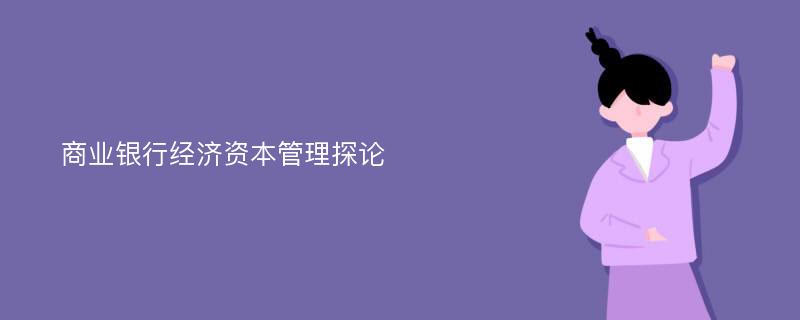 商业银行经济资本管理探论